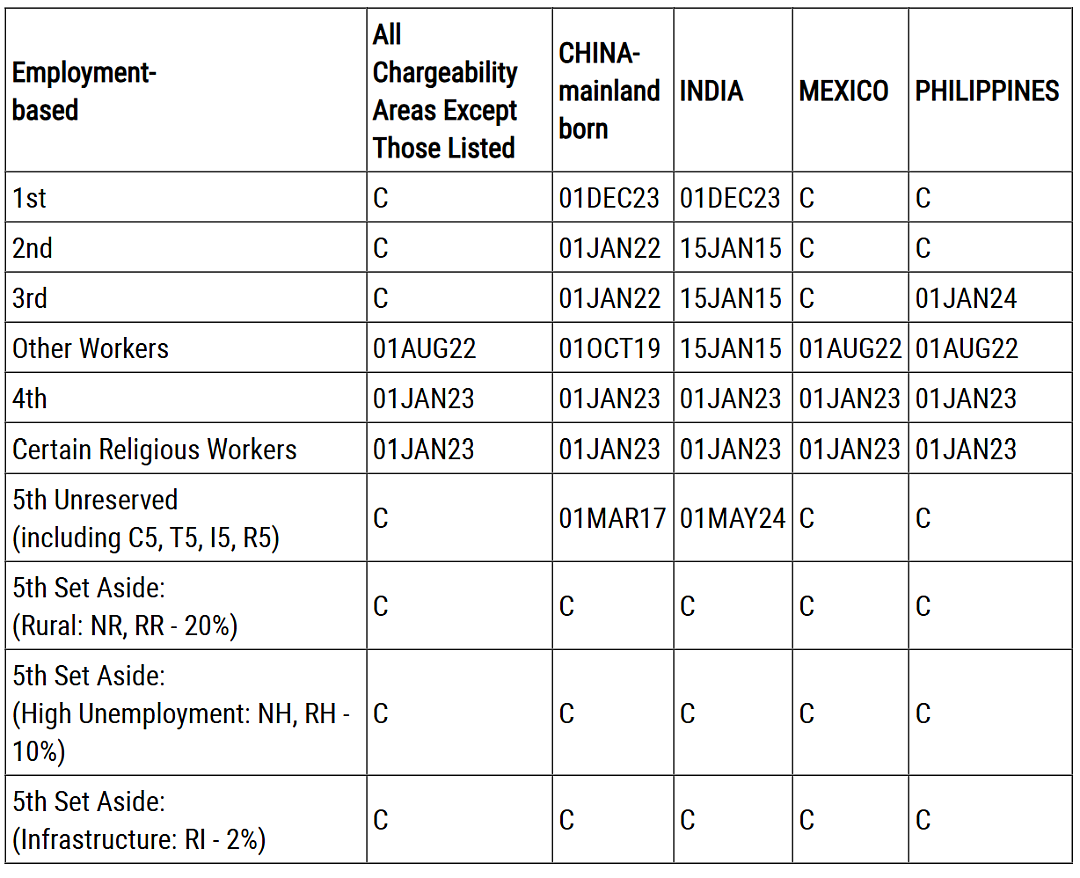 | Employment-based | All Chargeability Areas Except Those Listed | CHINA-mainland born | INDIA | MEXICO | PHILIPPINES |
|---|---|---|---|---|---|
| 1st | C | 01DEC23 | 01DEC23 | C | C |
| 2nd | C | 01JAN22 | 15JAN15 | C | C |
| 3rd | C | 01JAN22 | 15JAN15 | C | 01JAN24 |
| Other Workers | 01AUG22 | 01OCT19 | 15JAN15 | 01AUG22 | 01AUG22 |
| 4th | 01JAN23 | 01JAN23 | 01JAN23 | 01JAN23 | 01JAN23 |
| Certain Religious Workers | 01JAN23 | 01JAN23 | 01JAN23 | 01JAN23 | 01JAN23 |
| 5th Unreserved (including C5, T5, I5, R5) | C | 01MAR17 | 01MAY24 | C | C |
| 5th Set Aside: (Rural: NR, RR - 20%) | C | C | C | C | C |
| 5th Set Aside: (High Unemployment: NH, RH - 10%) | C | C | C | C | C |
| 5th Set Aside: (Infrastructure: RI - 2%) | C | C | C | C | C |